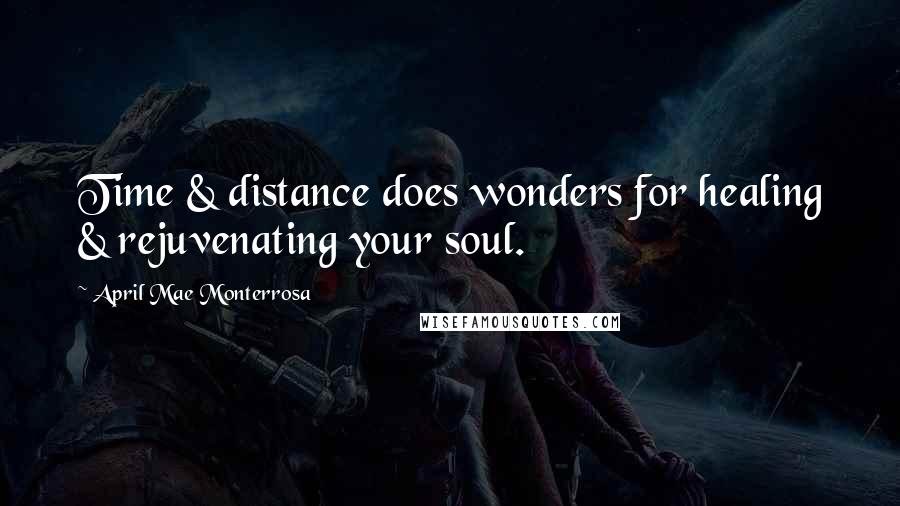 Time & distance does wonders for healing & rejuvenating your soul.

~ April Mae Monterrosa

WISEFAMOUSQUOTES.COM